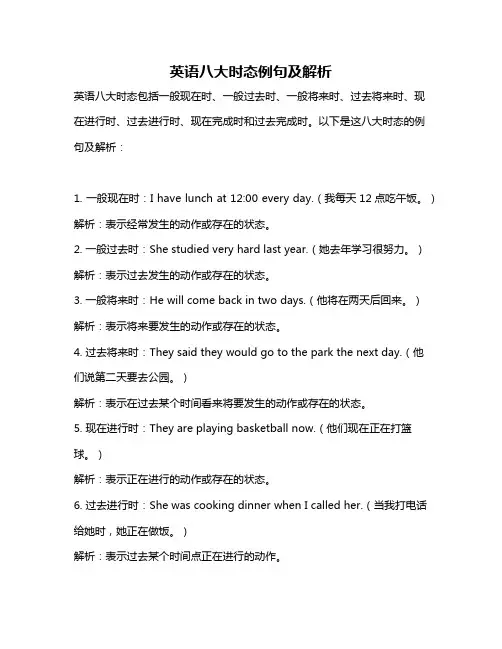 英语八大时态例句及解析

英语八大时态包括一般现在时、一般过去时、一般将来时、过去将来时、现在进行时、过去进行时、现在完成时和过去完成时。以下是这八大时态的例句及解析：

1. 一般现在时：I have lunch at 12:00 every day.（我每天 12 点吃午饭。）

解析：表示经常发生的动作或存在的状态。

2. 一般过去时：She studied very hard last year.（她去年学习很努力。）

解析：表示过去发生的动作或存在的状态。

3. 一般将来时：He will come back in two days.（他将在两天后回来。）

解析：表示将来要发生的动作或存在的状态。

4. 过去将来时：They said they would go to the park the next day.（他们说第二天要去公园。）

解析：表示在过去某个时间看来将要发生的动作或存在的状态。

5. 现在进行时：They are playing basketball now.（他们现在正在打篮球。）

解析：表示正在进行的动作或存在的状态。

6. 过去进行时：She was cooking dinner when I called her.（当我打电话给她时，她正在做饭。）

解析：表示过去某个时间点正在进行的动作。